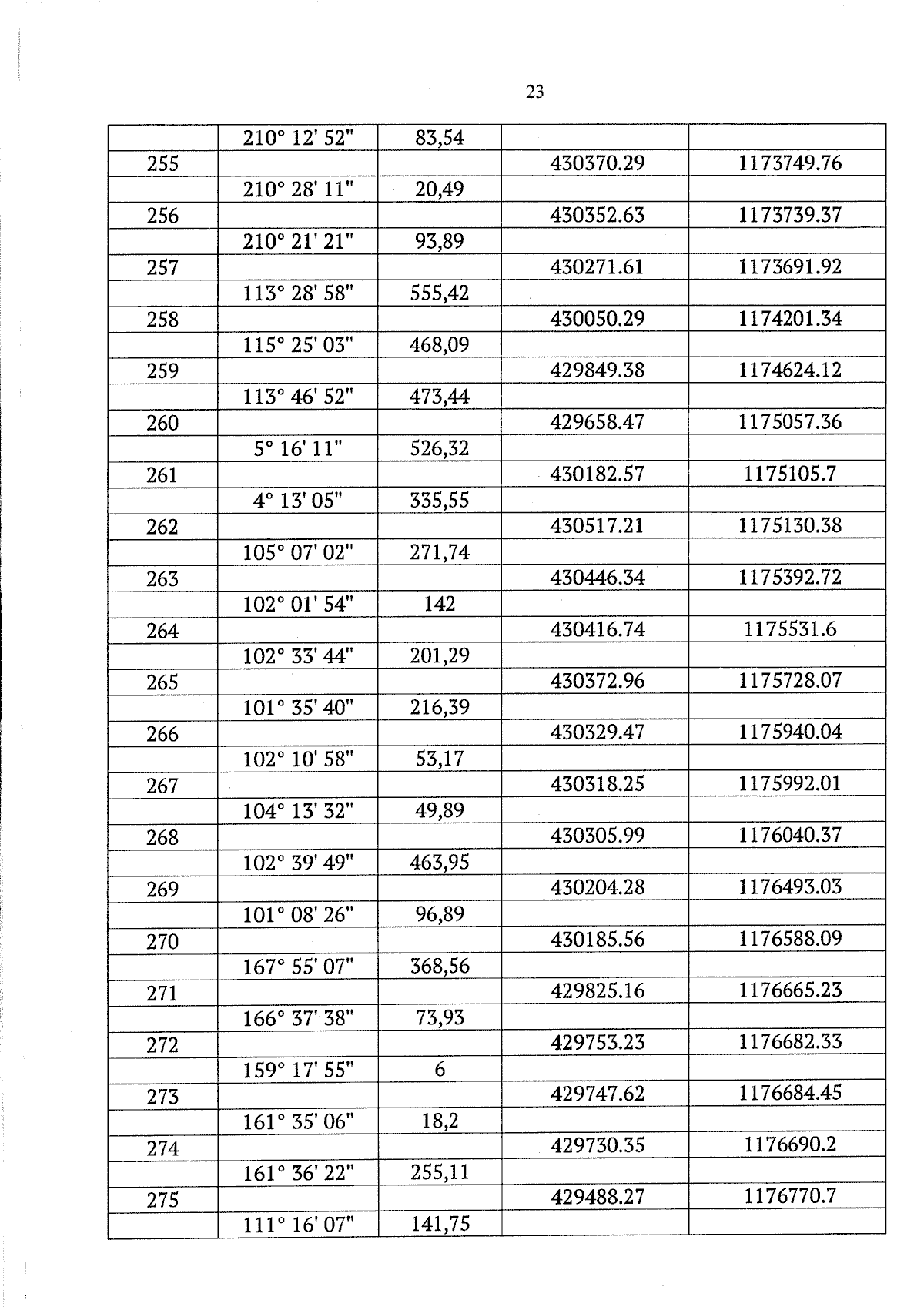 23

|  |  |  |  |  |
|---|---|---|---|---|
|  | 210° 12' 52" | 83,54 |  |  |
| 255 |  |  | 430370.29 | 1173749.76 |
|  | 210° 28' 11" | 20,49 |  |  |
| 256 |  |  | 430352.63 | 1173739.37 |
|  | 210° 21' 21" | 93,89 |  |  |
| 257 |  |  | 430271.61 | 1173691.92 |
|  | 113° 28' 58" | 555,42 |  |  |
| 258 |  |  | 430050.29 | 1174201.34 |
|  | 115° 25' 03" | 468,09 |  |  |
| 259 |  |  | 429849.38 | 1174624.12 |
|  | 113° 46' 52" | 473,44 |  |  |
| 260 |  |  | 429658.47 | 1175057.36 |
|  | 5° 16' 11" | 526,32 |  |  |
| 261 |  |  | 430182.57 | 1175105.7 |
|  | 4° 13' 05" | 335,55 |  |  |
| 262 |  |  | 430517.21 | 1175130.38 |
|  | 105° 07' 02" | 271,74 |  |  |
| 263 |  |  | 430446.34 | 1175392.72 |
|  | 102° 01' 54" | 142 |  |  |
| 264 |  |  | 430416.74 | 1175531.6 |
|  | 102° 33' 44" | 201,29 |  |  |
| 265 |  |  | 430372.96 | 1175728.07 |
|  | 101° 35' 40" | 216,39 |  |  |
| 266 |  |  | 430329.47 | 1175940.04 |
|  | 102° 10' 58" | 53,17 |  |  |
| 267 |  |  | 430318.25 | 1175992.01 |
|  | 104° 13' 32" | 49,89 |  |  |
| 268 |  |  | 430305.99 | 1176040.37 |
|  | 102° 39' 49" | 463,95 |  |  |
| 269 |  |  | 430204.28 | 1176493.03 |
|  | 101° 08' 26" | 96,89 |  |  |
| 270 |  |  | 430185.56 | 1176588.09 |
|  | 167° 55' 07" | 368,56 |  |  |
| 271 |  |  | 429825.16 | 1176665.23 |
|  | 166° 37' 38" | 73,93 |  |  |
| 272 |  |  | 429753.23 | 1176682.33 |
|  | 159° 17' 55" | 6 |  |  |
| 273 |  |  | 429747.62 | 1176684.45 |
|  | 161° 35' 06" | 18,2 |  |  |
| 274 |  |  | 429730.35 | 1176690.2 |
|  | 161° 36' 22" | 255,11 |  |  |
| 275 |  |  | 429488.27 | 1176770.7 |
|  | 111° 16' 07" | 141,75 |  |  |